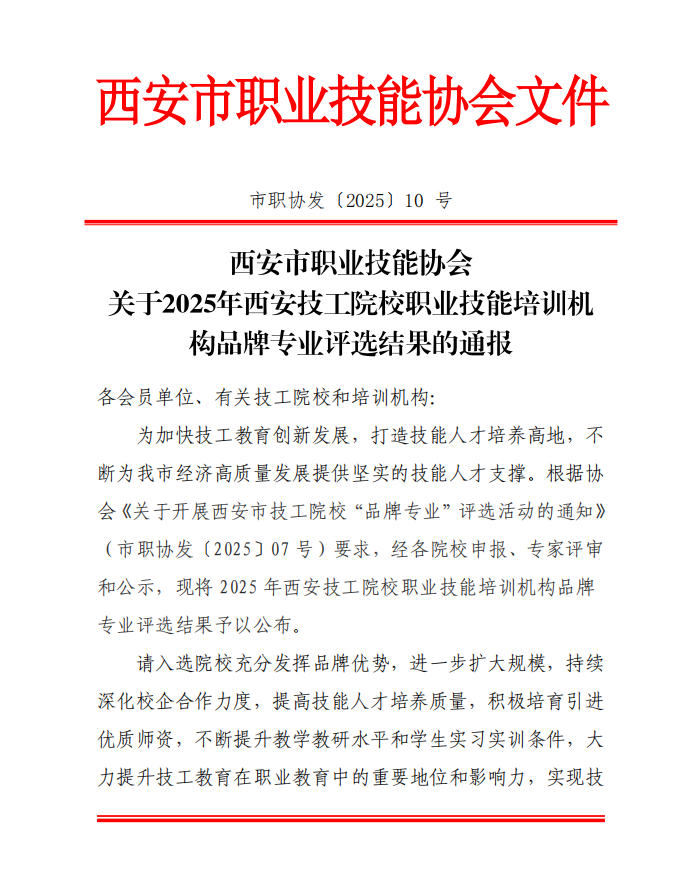 西安市职业技能协会文件

市职协发〔2025〕10 号

西安市职业技能协会
关于2025年西安技工院校职业技能培训机构品牌专业评选结果的通报

各会员单位、有关技工院校和培训机构:

为加快技工教育创新发展，打造技能人才培养高地，不断为我市经济高质量发展提供坚实的技能人才支撑。根据协会《关于开展西安市技工院校“品牌专业”评选活动的通知》（市职协发〔2025〕07 号）要求，经各院校申报、专家评审和公示，现将 2025 年西安技工院校职业技能培训机构品牌专业评选结果予以公布。

请入选院校充分发挥品牌优势，进一步扩大规模，持续深化校企合作力度，提高技能人才培养质量，积极培育引进优质师资，不断提升教学教研水平和学生实习实训条件，大力提升技工教育在职业教育中的重要地位和影响力，实现技